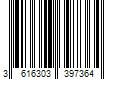 3 616303 397364